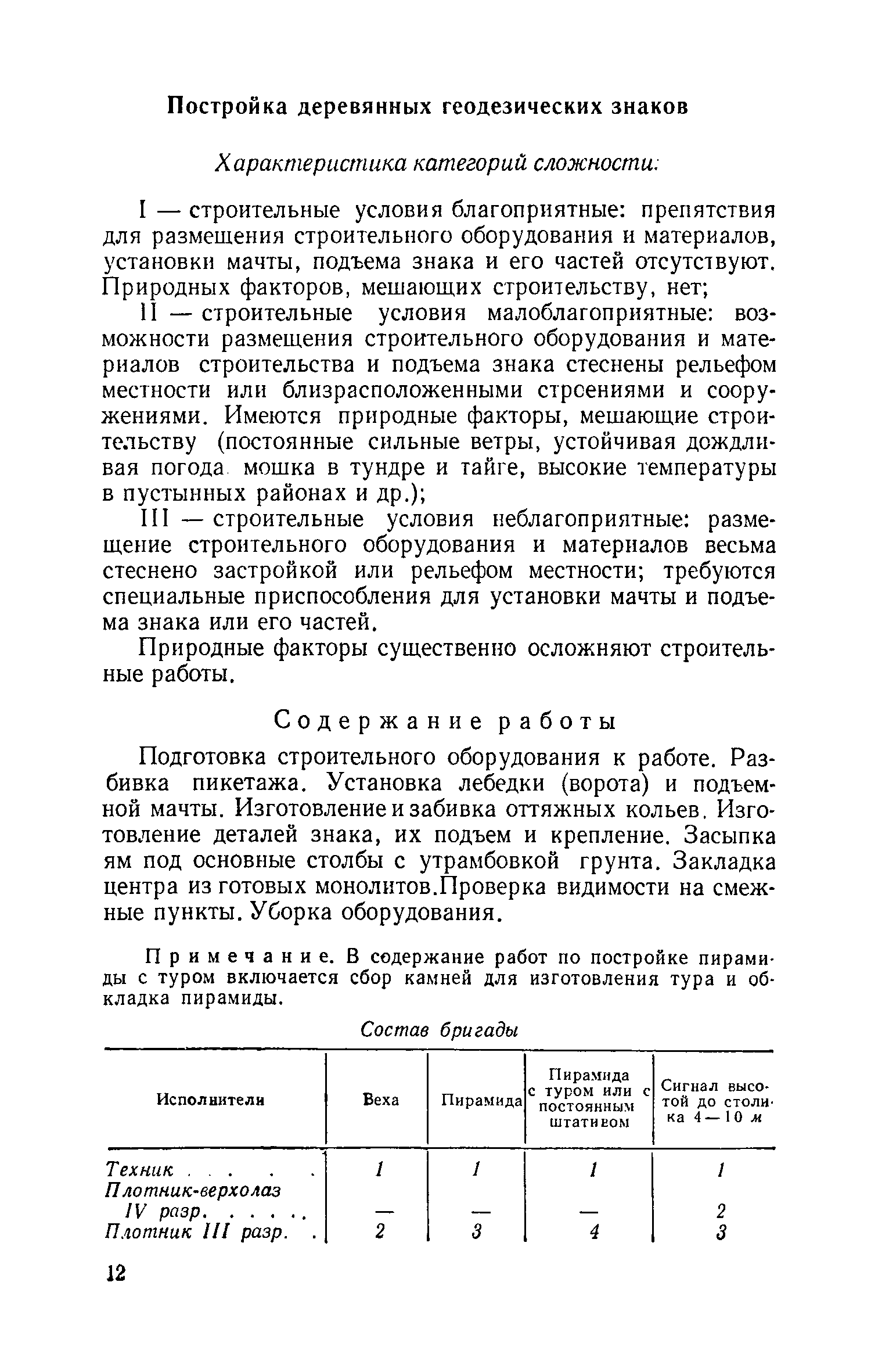 Постройка деревянных геодезических знаков

Характеристика категорий сложности:

I — строительные условия благоприятные: препятствия для размещения строительного оборудования и материалов, установки мачты, подъема знака и его частей отсутствуют. Природных факторов, мешающих строительству, нет;

II — строительные условия малоблагоприятные: возможности размещения строительного оборудования и материалов строительства и подъема знака стеснены рельефом местности или близрасположенными строениями и сооружениями. Имеются природные факторы, мешающие строительству (постоянные сильные ветры, устойчивая дождливая погода мошка в тундре и тайге, высокие температуры в пустынных районах и др.);

III — строительные условия неблагоприятные: размещение строительного оборудования и материалов весьма стеснено застройкой или рельефом местности; требуются специальные приспособления для установки мачты и подъема знака или его частей.

Природные факторы существенно осложняют строительные работы.

Содержание работы

Подготовка строительного оборудования к работе. Разбивка пикетажа. Установка лебедки (ворота) и подъемной мачты. Изготовление и забивка оттяжных кольев. Изготовление деталей знака, их подъем и крепление. Засыпка ям под основные столбы с утрамбовкой грунта. Закладка центра из готовых монолитов.Проверка видимости на смежные пункты. Уборка оборудования.

Примечание. В содержание работ по постройке пирамиды с туром включается сбор камней для изготовления тура и обкладка пирамиды.

Состав бригады

| Исполнители | Веха | Пирамида | Пирамида с туром или с постоянным штативом | Сигнал высотой до столика 4—10 м |
|---|---|---|---|---|
| Техник . . . . . | 1 | 1 | 1 | 1 |
| Плотник-верхолаз IV разр. . . . . . | — | — | — | 2 |
| Плотник III разр. . | 2 | 3 | 4 | 3 |

12